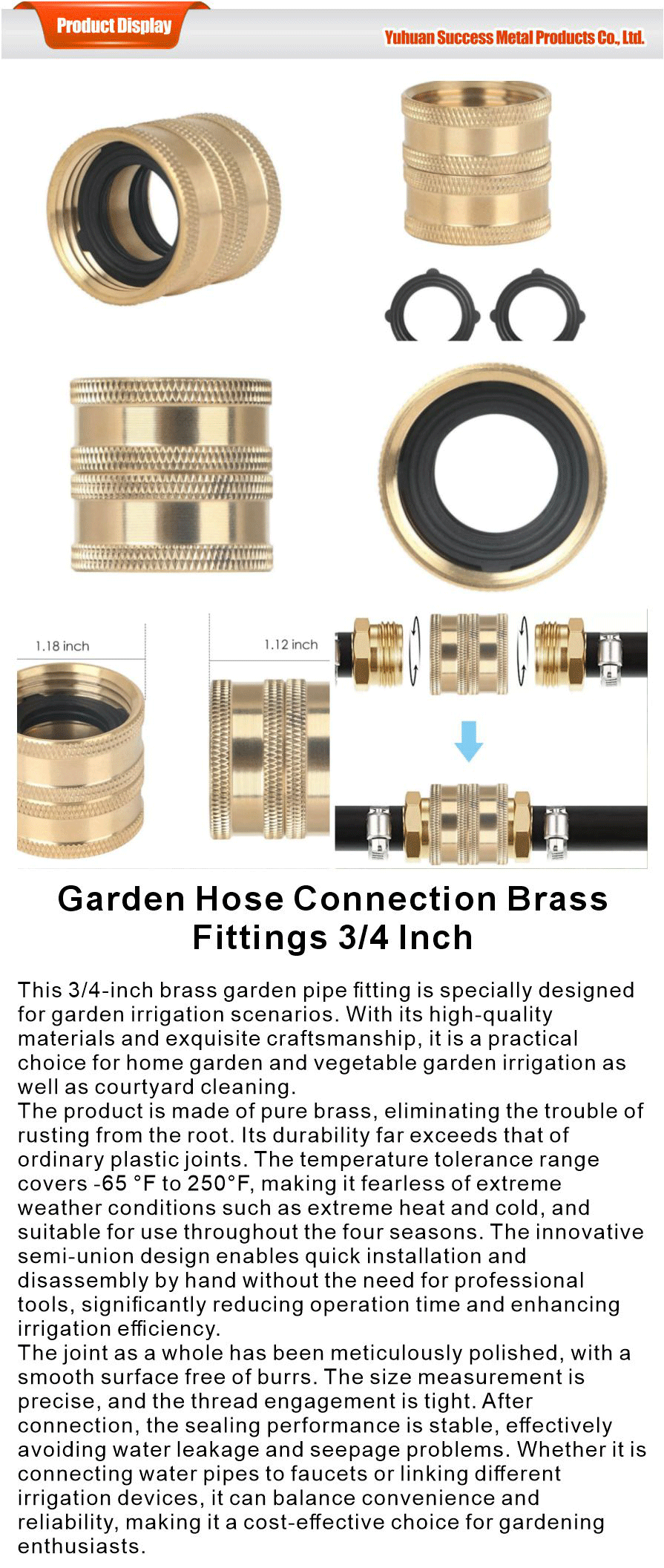 Product Display

Yuhuan Success Metal Products Co., Ltd.

1.18 inch

1.12 inch

Garden Hose Connection Brass Fittings 3/4 Inch

This 3/4-inch brass garden pipe fitting is specially designed for garden irrigation scenarios. With its high-quality materials and exquisite craftsmanship, it is a practical choice for home garden and vegetable garden irrigation as well as courtyard cleaning.
The product is made of pure brass, eliminating the trouble of rusting from the root. Its durability far exceeds that of ordinary plastic joints. The temperature tolerance range covers -65 °F to 250°F, making it fearless of extreme weather conditions such as extreme heat and cold, and suitable for use throughout the four seasons. The innovative semi-union design enables quick installation and disassembly by hand without the need for professional tools, significantly reducing operation time and enhancing irrigation efficiency.
The joint as a whole has been meticulously polished, with a smooth surface free of burrs. The size measurement is precise, and the thread engagement is tight. After connection, the sealing performance is stable, effectively avoiding water leakage and seepage problems. Whether it is connecting water pipes to faucets or linking different irrigation devices, it can balance convenience and reliability, making it a cost-effective choice for gardening enthusiasts.